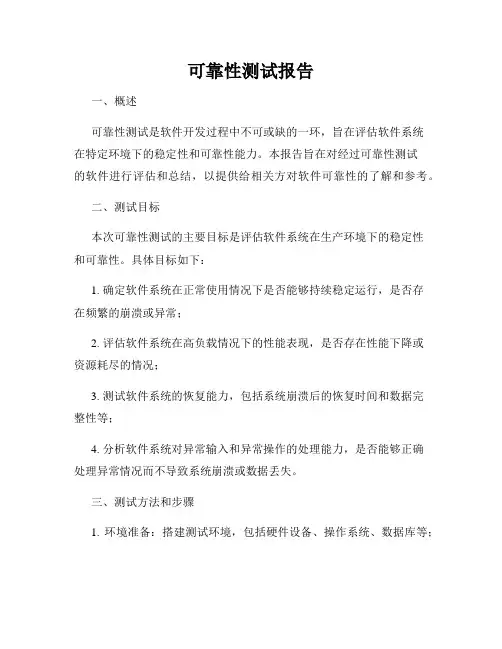 可靠性测试报告

一、概述

可靠性测试是软件开发过程中不可或缺的一环，旨在评估软件系统在特定环境下的稳定性和可靠性能力。本报告旨在对经过可靠性测试的软件进行评估和总结，以提供给相关方对软件可靠性的了解和参考。

二、测试目标

本次可靠性测试的主要目标是评估软件系统在生产环境下的稳定性和可靠性。具体目标如下：

1. 确定软件系统在正常使用情况下是否能够持续稳定运行，是否存在频繁的崩溃或异常；

2. 评估软件系统在高负载情况下的性能表现，是否存在性能下降或资源耗尽的情况；

3. 测试软件系统的恢复能力，包括系统崩溃后的恢复时间和数据完整性等；

4. 分析软件系统对异常输入和异常操作的处理能力，是否能够正确处理异常情况而不导致系统崩溃或数据丢失。

三、测试方法和步骤

1. 环境准备：搭建测试环境，包括硬件设备、操作系统、数据库等；